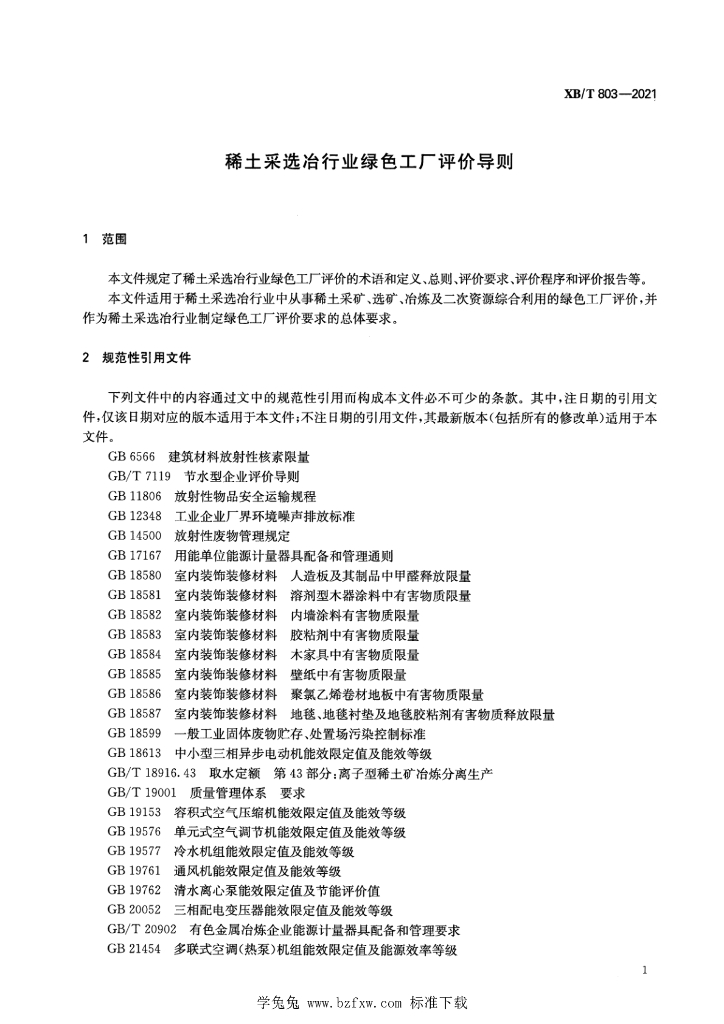 XB/T 803—2021

稀土采选冶行业绿色工厂评价导则

1 范围

本文件规定了稀土采选冶行业绿色工厂评价的术语和定义、总则、评价要求、评价程序和评价报告等。

本文件适用于稀土采选冶行业中从事稀土采矿、选矿、冶炼及二次资源综合利用的绿色工厂评价，并作为稀土采选冶行业制定绿色工厂评价要求的总体要求。

2 规范性引用文件

下列文件中的内容通过文中的规范性引用而构成本文件必不可少的条款。其中，注日期的引用文件，仅该日期对应的版本适用于本文件；不注日期的引用文件，其最新版本（包括所有的修改单）适用于本文件。

GB 6566 建筑材料放射性核素限量
GB/T 7119 节水型企业评价导则
GB 11806 放射性物品安全运输规程
GB 12348 工业企业厂界环境噪声排放标准
GB 14500 放射性废物管理规定
GB 17167 用能单位能源计量器具配备和管理通则
GB 18580 室内装饰装修材料 人造板及其制品中甲醛释放限量
GB 18581 室内装饰装修材料 溶剂型木器涂料中有害物质限量
GB 18582 室内装饰装修材料 内墙涂料有害物质限量
GB 18583 室内装饰装修材料 胶粘剂中有害物质限量
GB 18584 室内装饰装修材料 木家具中有害物质限量
GB 18585 室内装饰装修材料 壁纸中有害物质限量
GB 18586 室内装饰装修材料 聚氯乙烯卷材地板中有害物质限量
GB 18587 室内装饰装修材料 地毯、地毯衬垫及地毯胶粘剂有害物质释放限量
GB 18599 一般工业固体废物贮存、处置场污染控制标准
GB 18613 中小型三相异步电动机能效限定值及能效等级
GB/T 18916.43 取水定额 第43部分：离子型稀土矿冶炼分离生产
GB/T 19001 质量管理体系 要求
GB 19153 容积式空气压缩机能效限定值及能效等级
GB 19576 单元式空气调节机能效限定值及能效等级
GB 19577 冷水机组能效限定值及能效等级
GB 19761 通风机能效限定值及能效等级
GB 19762 清水离心泵能效限定值及节能评价值
GB 20052 三相配电变压器能效限定值及能效等级
GB/T 20902 有色金属冶炼企业能源计量器具配备和管理要求
GB 21454 多联式空调（热泵）机组能效限定值及能源效率等级

1

学兔兔 www.bzfxw.com 标准下载